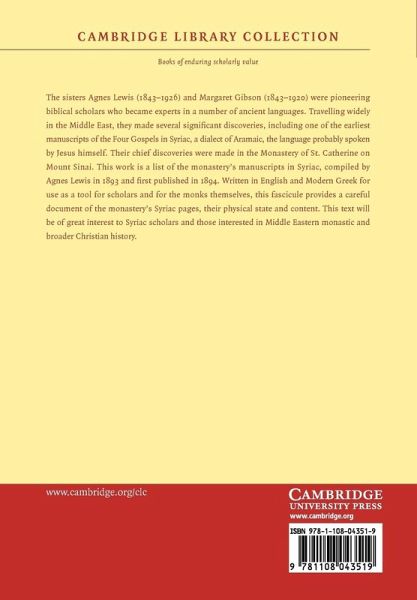 CAMBRIDGE LIBRARY COLLECTION

Books of enduring scholarly value

The sisters Agnes Lewis (1843–1926) and Margaret Gibson (1843–1920) were pioneering biblical scholars who became experts in a number of ancient languages. Travelling widely in the Middle East, they made several significant discoveries, including one of the earliest manuscripts of the Four Gospels in Syriac, a dialect of Aramaic, the language probably spoken by Jesus himself. Their chief discoveries were made in the Monastery of St. Catherine on Mount Sinai. This work is a list of the monastery's manuscripts in Syriac, compiled by Agnes Lewis in 1893 and first published in 1894. Written in English and Modern Greek for use as a tool for scholars and for the monks themselves, this fascicule provides a careful document of the monastery's Syriac pages, their physical state and content. This text will be of great interest to Syriac scholars and those interested in Middle Eastern monastic and broader Christian history.

www.cambridge.org/clc

CAMBRIDGE
UNIVERSITY PRESS
www.cambridge.org

ISBN 978-1-108-04351-9

9 781108 043519